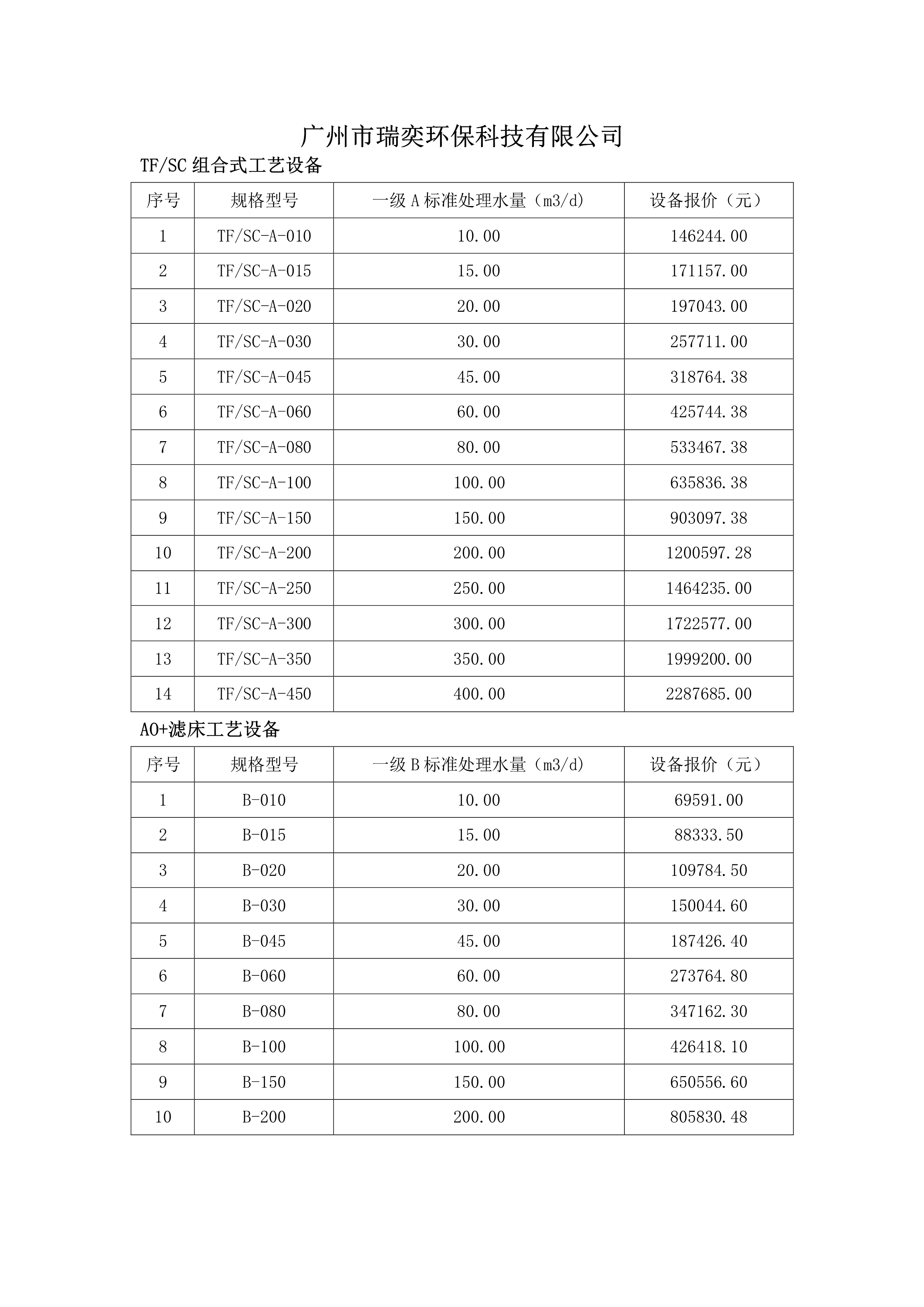 广州市瑞奕环保科技有限公司

TF/SC 组合式工艺设备

| 序号 | 规格型号 | 一级 A 标准处理水量（m3/d） | 设备报价（元） |
|---|---|---|---|
| 1 | TF/SC-A-010 | 10.00 | 146244.00 |
| 2 | TF/SC-A-015 | 15.00 | 171157.00 |
| 3 | TF/SC-A-020 | 20.00 | 197043.00 |
| 4 | TF/SC-A-030 | 30.00 | 257711.00 |
| 5 | TF/SC-A-045 | 45.00 | 318764.38 |
| 6 | TF/SC-A-060 | 60.00 | 425744.38 |
| 7 | TF/SC-A-080 | 80.00 | 533467.38 |
| 8 | TF/SC-A-100 | 100.00 | 635836.38 |
| 9 | TF/SC-A-150 | 150.00 | 903097.38 |
| 10 | TF/SC-A-200 | 200.00 | 1200597.28 |
| 11 | TF/SC-A-250 | 250.00 | 1464235.00 |
| 12 | TF/SC-A-300 | 300.00 | 1722577.00 |
| 13 | TF/SC-A-350 | 350.00 | 1999200.00 |
| 14 | TF/SC-A-450 | 400.00 | 2287685.00 |

AO+滤床工艺设备

| 序号 | 规格型号 | 一级 B 标准处理水量（m3/d） | 设备报价（元） |
|---|---|---|---|
| 1 | B-010 | 10.00 | 69591.00 |
| 2 | B-015 | 15.00 | 88333.50 |
| 3 | B-020 | 20.00 | 109784.50 |
| 4 | B-030 | 30.00 | 150044.60 |
| 5 | B-045 | 45.00 | 187426.40 |
| 6 | B-060 | 60.00 | 273764.80 |
| 7 | B-080 | 80.00 | 347162.30 |
| 8 | B-100 | 100.00 | 426418.10 |
| 9 | B-150 | 150.00 | 650556.60 |
| 10 | B-200 | 200.00 | 805830.48 |